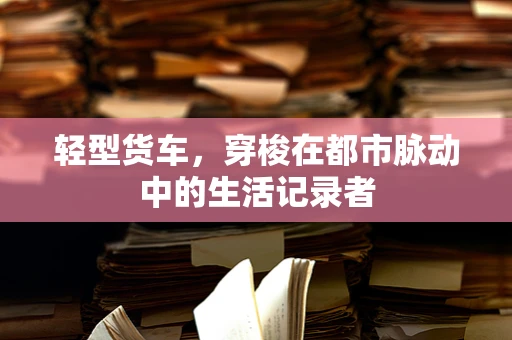 轻型货车，穿梭在都市脉动中的生活记录者